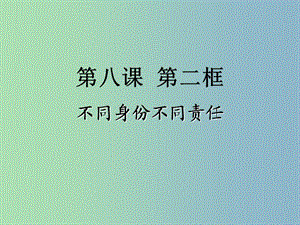 第八课 第二框

不同身份不同责任